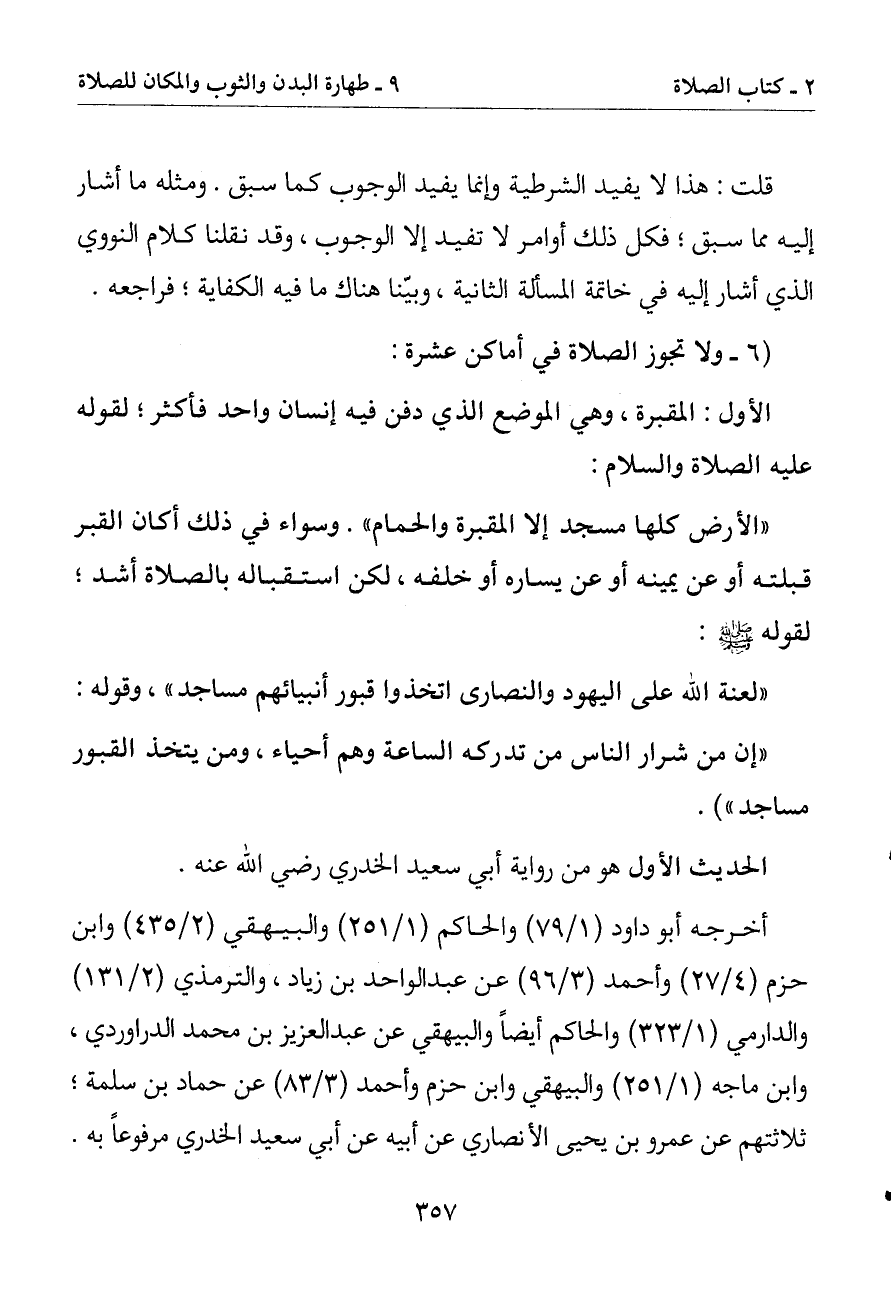 ٢ ـ كتاب الصلاة ٩ ـ طهارة البدن والثوب والمكان للصلاة

قلت : هذا لا يفيد الشرطية وإنما يفيد الوجوب كما سبق . ومثله ما أشار إليه مما سبق ؛ فكل ذلك أوامر لا تفيد إلا الوجوب ، وقد نقلنا كلام النووي الذي أشار إليه في خاتمة المسألة الثانية ، وبيّنا هناك ما فيه الكفاية ؛ فراجعه .

(٦ ـ ولا تجوز الصلاة في أماكن عشرة :

الأول : المقبرة ، وهي الموضع الذي دفن فيه إنسان واحد فأكثر ؛ لقوله عليه الصلاة والسلام :

«الأرض كلها مسجد إلا المقبرة والحمام» . وسواء في ذلك أكان القبر قبلته أو عن يمينه أو عن يساره أو خلفه ، لكن استقباله بالصلاة أشد ؛ لقوله ﷺ :

«لعنة الله على اليهود والنصارى اتخذوا قبور أنبيائهم مساجد» ، وقوله :

«إن من شرار الناس من تدركه الساعة وهم أحياء ، ومن يتخذ القبور مساجد») .

الحديث الأول هو من رواية أبي سعيد الخدري رضي الله عنه .

أخرجه أبو داود (٧٩/١) والحاكم (٢٥١/١) والبيهقي (٤٣٥/٢) وابن حزم (٢٧/٤) وأحمد (٩٦/٣) عن عبدالواحد بن زياد ، والترمذي (١٣١/٢) والدارمي (٣٢٣/١) والحاكم أيضاً والبيهقي عن عبدالعزيز بن محمد الدراوردي ، وابن ماجه (٢٥١/١) والبيهقي وابن حزم وأحمد (٨٣/٣) عن حماد بن سلمة ؛ ثلاثتهم عن عمرو بن يحيى الأنصاري عن أبيه عن أبي سعيد الخدري مرفوعاً به .

٣٥٧